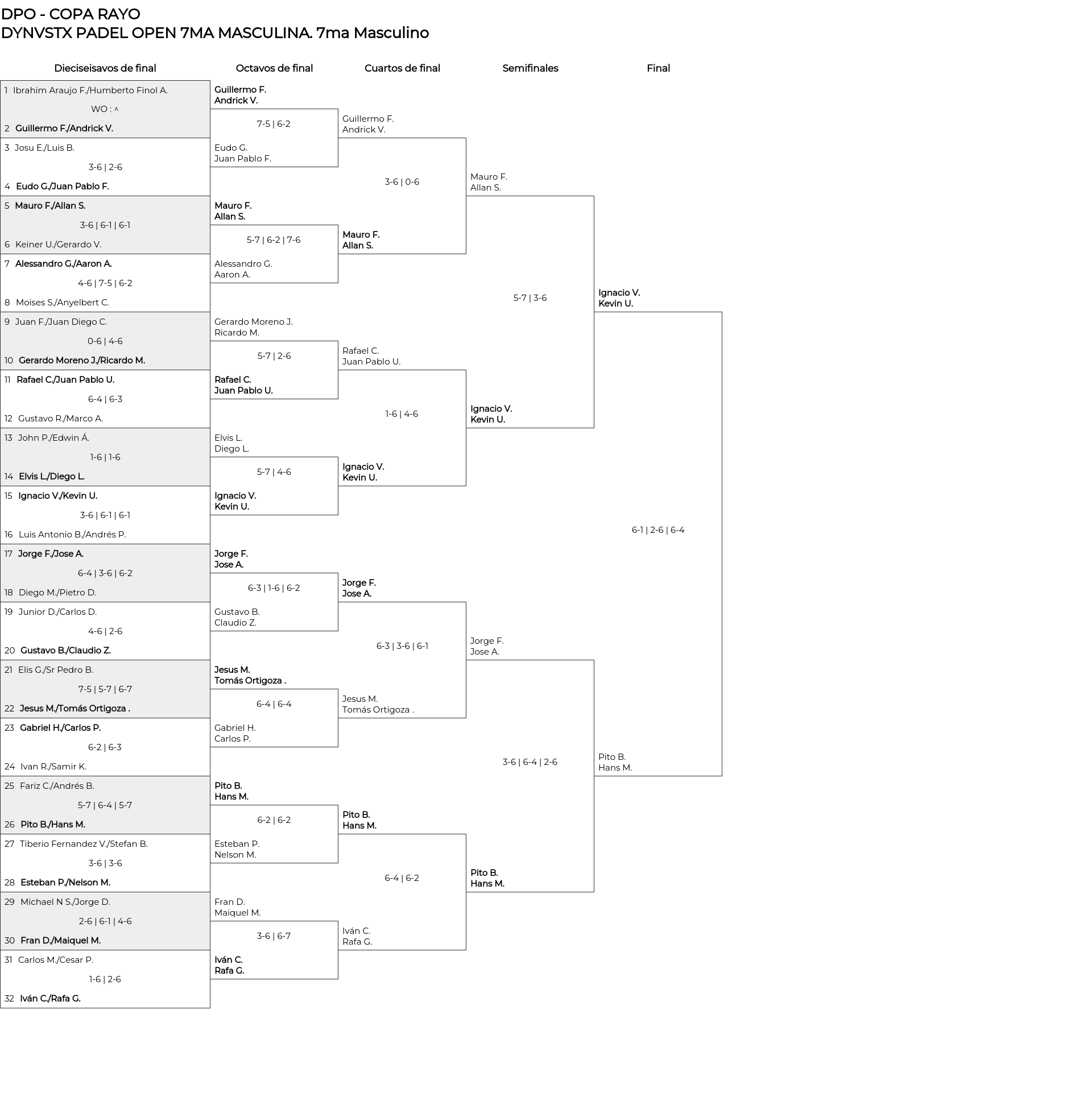 DPO - COPA RAYO
DYNVSTX PADEL OPEN 7MA MASCULINA. 7ma Masculino

Dieciseisavos de final

1 Ibrahim Araujo F./Humberto Finol A.
WO : ^
2 Guillermo F./Andrick V.
3 Josu E./Luis B.
3-6 | 2-6
4 Eudo G./Juan Pablo F.
5 Mauro F./Allan S.
3-6 | 6-1 | 6-1
6 Keiner U./Gerardo V.
7 Alessandro G./Aaron A.
4-6 | 7-5 | 6-2
8 Moises S./Anyelbert C.
9 Juan F./Juan Diego C.
0-6 | 4-6
10 Gerardo Moreno J./Ricardo M.
11 Rafael C./Juan Pablo U.
6-4 | 6-3
12 Gustavo R./Marco A.
13 John P./Edwin Á.
1-6 | 1-6
14 Elvis L./Diego L.
15 Ignacio V./Kevin U.
3-6 | 6-1 | 6-1
16 Luis Antonio B./Andrés P.
17 Jorge F./Jose A.
6-4 | 3-6 | 6-2
18 Diego M./Pietro D.
19 Junior D./Carlos D.
4-6 | 2-6
20 Gustavo B./Claudio Z.
21 Elis G./Sr Pedro B.
7-5 | 5-7 | 6-7
22 Jesus M./Tomás Ortigoza .
23 Gabriel H./Carlos P.
6-2 | 6-3
24 Ivan R./Samir K.
25 Fariz C./Andrés B.
5-7 | 6-4 | 5-7
26 Pito B./Hans M.
27 Tiberio Fernandez V./Stefan B.
3-6 | 3-6
28 Esteban P./Nelson M.
29 Michael N S./Jorge D.
2-6 | 6-1 | 4-6
30 Fran D./Maiquel M.
31 Carlos M./Cesar P.
1-6 | 2-6
32 Iván C./Rafa G.

Octavos de final

Guillermo F.
Andrick V.
7-5 | 6-2
Eudo G.
Juan Pablo F.

Mauro F.
Allan S.
5-7 | 6-2 | 7-6
Alessandro G.
Aaron A.

Gerardo Moreno J.
Ricardo M.
5-7 | 2-6
Rafael C.
Juan Pablo U.

Elvis L.
Diego L.
5-7 | 4-6
Ignacio V.
Kevin U.

Jorge F.
Jose A.
6-3 | 1-6 | 6-2
Gustavo B.
Claudio Z.

Jesus M.
Tomás Ortigoza .
6-4 | 6-4
Gabriel H.
Carlos P.

Pito B.
Hans M.
6-2 | 6-2
Esteban P.
Nelson M.

Fran D.
Maiquel M.
3-6 | 6-7
Iván C.
Rafa G.

Cuartos de final

Guillermo F.
Andrick V.
3-6 | 0-6
Mauro F.
Allan S.

Rafael C.
Juan Pablo U.
1-6 | 4-6
Ignacio V.
Kevin U.

Jorge F.
Jose A.
6-3 | 3-6 | 6-1
Jesus M.
Tomás Ortigoza .

Pito B.
Hans M.
6-4 | 6-2
Iván C.
Rafa G.

Semifinales

Mauro F.
Allan S.
5-7 | 3-6
Ignacio V.
Kevin U.

Jorge F.
Jose A.
3-6 | 6-4 | 2-6
Pito B.
Hans M.

Final

Ignacio V.
Kevin U.
6-1 | 2-6 | 6-4
Pito B.
Hans M.